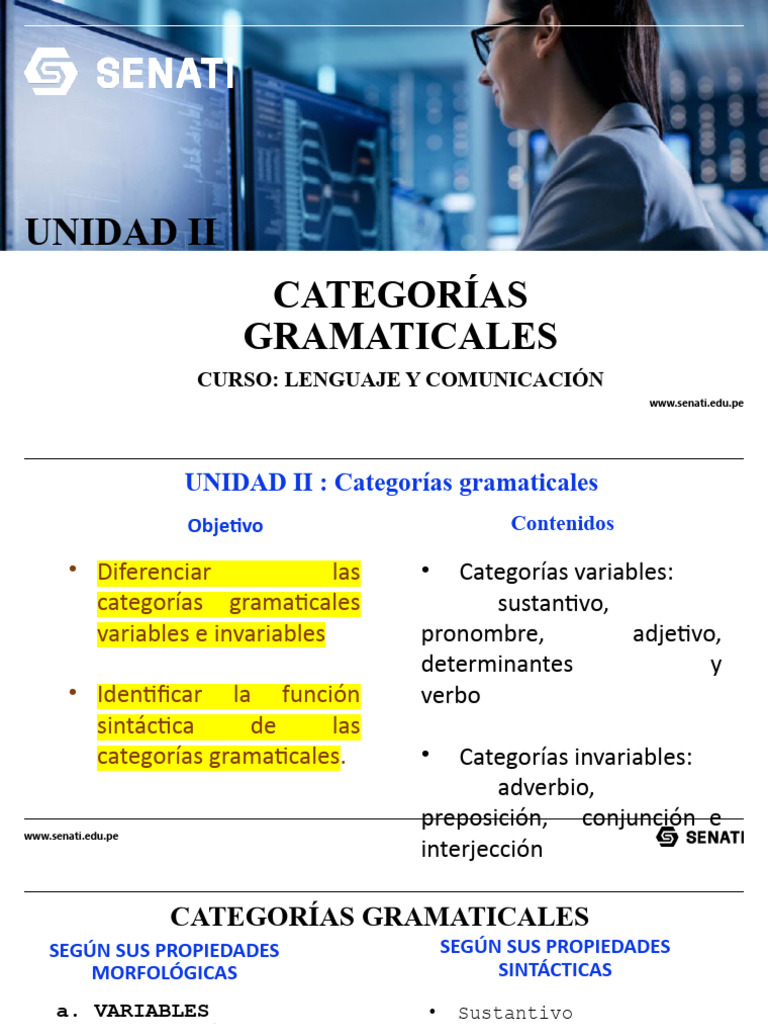 SENATI

UNIDAD II

CATEGORÍAS GRAMATICALES

CURSO: LENGUAJE Y COMUNICACIÓN

www.senati.edu.pe

UNIDAD II : Categorías gramaticales

Objetivo

• Diferenciar las categorías gramaticales variables e invariables

• Identificar la función sintáctica de las categorías gramaticales.

Contenidos

• Categorías variables: sustantivo, pronombre, adjetivo, determinantes y verbo

• Categorías invariables: adverbio, preposición, conjunción e interjección

www.senati.edu.pe

SENATI

CATEGORÍAS GRAMATICALES

SEGÚN SUS PROPIEDADES MORFOLÓGICAS

a. VARIABLES

SEGÚN SUS PROPIEDADES SINTÁCTICAS

• Sustantivo